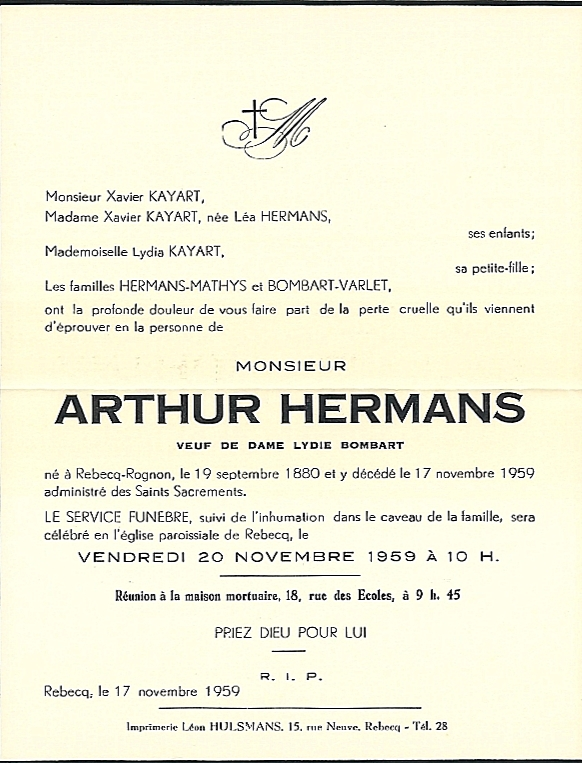 Monsieur Xavier KAYART,
Madame Xavier KAYART, née Léa HERMANS,

ses enfants;

Mademoiselle Lydia KAYART,

sa petite-fille;

Les familles HERMANS-MATHYS et BOMBART-VARLET,

ont la profonde douleur de vous faire part de la perte cruelle qu'ils viennent d'éprouver en la personne de

MONSIEUR

ARTHUR HERMANS

VEUF DE DAME LYDIE BOMBART

né à Rebecq-Rognon, le 19 septembre 1880 et y décédé le 17 novembre 1959 administré des Saints Sacrements.

LE SERVICE FUNEBRE, suivi de l'inhumation dans le caveau de la famille, sera célébré en l'église paroissiale de Rebecq, le

VENDREDI 20 NOVEMBRE 1959 À 10 H.

Réunion à la maison mortuaire, 18, rue des Ecoles, à 9 h. 45

PRIEZ DIEU POUR LUI

R. I. P.

Rebecq, le 17 novembre 1959

Imprimerie Léon HULSMANS, 15, rue Neuve, Rebecq - Tél. 28